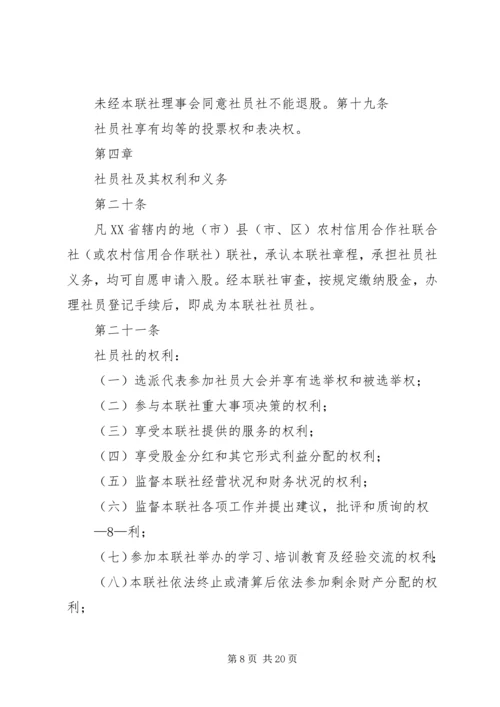 未经本联社理事会同意社员社不能退股。第十九条

社员社享有均等的投票权和表决权。

第四章

社员社及其权利和义务

第二十条

凡XX省辖内的地（市）县（市、区）农村信用合作社联合社（或农村信用合作联社）联社，承认本联社章程，承担社员社义务，均可自愿申请入股。经本联社审查，按规定缴纳股金，办理社员登记手续后，即成为本联社社员社。

第二十一条

社员社的权利：

（一）选派代表参加社员大会并享有选举权和被选举权；

（二）参与本联社重大事项决策的权利；

（三）享受本联社提供的服务的权利；

（四）享受股金分红和其它形式利益分配的权利；

（五）监督本联社经营状况和财务状况的权利；

（六）监督本联社各项工作并提出建议，批评和质询的权—8—利；

（七）参加本联社举办的学习、培训教育及经验交流的权利；

（八）本联社依法终止或清算后依法参加剩余财产分配的权利；

第8页 共20页